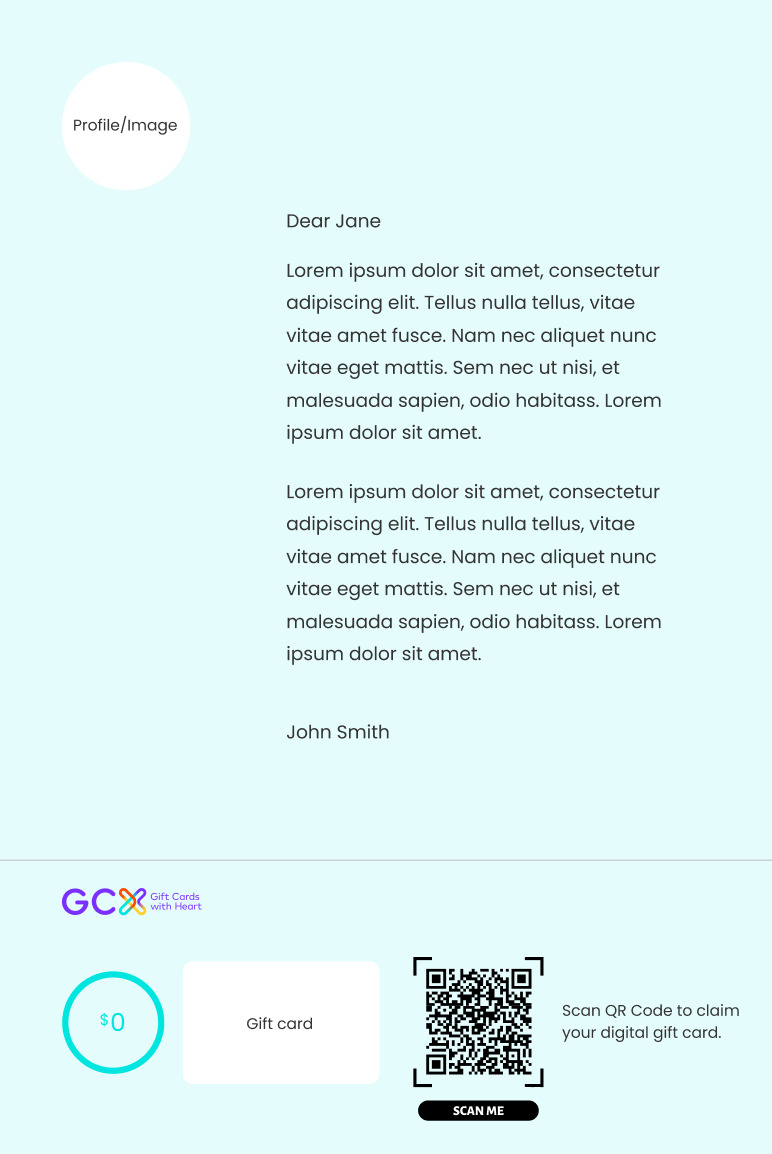 Profile/Image

Dear Jane

Lorem ipsum dolor sit amet, consectetur adipiscing elit. Tellus nulla tellus, vitae vitae amet fusce. Nam nec aliquet nunc vitae eget mattis. Sem nec ut nisi, et malesuada sapien, odio habitass. Lorem ipsum dolor sit amet.

Lorem ipsum dolor sit amet, consectetur adipiscing elit. Tellus nulla tellus, vitae vitae amet fusce. Nam nec aliquet nunc vitae eget mattis. Sem nec ut nisi, et malesuada sapien, odio habitass. Lorem ipsum dolor sit amet.

John Smith

GCX Gift Cards with Heart

$0

Gift card

SCAN ME

Scan QR Code to claim your digital gift card.